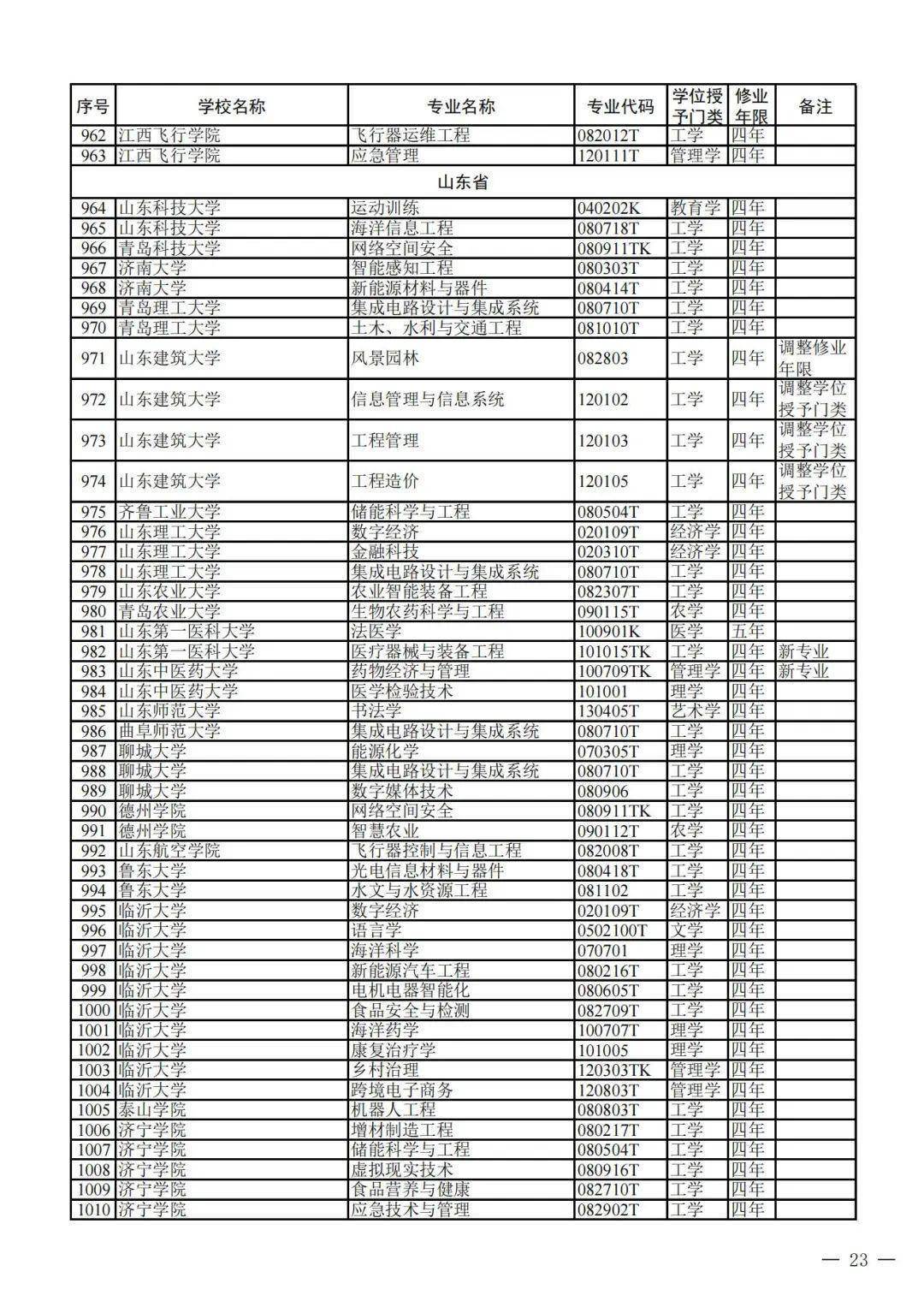 | 序号 | 学校名称 | 专业名称 | 专业代码 | 学位授予门类 | 修业年限 | 备注 |
|---|---|---|---|---|---|---|
| 962 | 江西飞行学院 | 飞行器运维工程 | 082012T | 工学 | 四年 | |
| 963 | 江西飞行学院 | 应急管理 | 120111T | 管理学 | 四年 | |
| 山东省 | | | | | | |
| 964 | 山东科技大学 | 运动训练 | 040202K | 教育学 | 四年 | |
| 965 | 山东科技大学 | 海洋信息工程 | 080718T | 工学 | 四年 | |
| 966 | 青岛科技大学 | 网络空间安全 | 080911TK | 工学 | 四年 | |
| 967 | 济南大学 | 智能感知工程 | 080303T | 工学 | 四年 | |
| 968 | 济南大学 | 新能源材料与器件 | 080414T | 工学 | 四年 | |
| 969 | 青岛理工大学 | 集成电路设计与集成系统 | 080710T | 工学 | 四年 | |
| 970 | 青岛理工大学 | 土木、水利与交通工程 | 081010T | 工学 | 四年 | |
| 971 | 山东建筑大学 | 风景园林 | 082803 | 工学 | 四年 | 调整修业年限 |
| 972 | 山东建筑大学 | 信息管理与信息系统 | 120102 | 工学 | 四年 | 调整学位授予门类 |
| 973 | 山东建筑大学 | 工程管理 | 120103 | 工学 | 四年 | 调整学位授予门类 |
| 974 | 山东建筑大学 | 工程造价 | 120105 | 工学 | 四年 | 调整学位授予门类 |
| 975 | 齐鲁工业大学 | 储能科学与工程 | 080504T | 工学 | 四年 | |
| 976 | 山东理工大学 | 数字经济 | 020109T | 经济学 | 四年 | |
| 977 | 山东理工大学 | 金融科技 | 020310T | 经济学 | 四年 | |
| 978 | 山东理工大学 | 集成电路设计与集成系统 | 080710T | 工学 | 四年 | |
| 979 | 山东农业大学 | 农业智能装备工程 | 082307T | 工学 | 四年 | |
| 980 | 青岛农业大学 | 生物农药科学与工程 | 090115T | 农学 | 四年 | |
| 981 | 山东第一医科大学 | 法医学 | 100901K | 医学 | 五年 | |
| 982 | 山东第一医科大学 | 医疗器械与装备工程 | 101015TK | 工学 | 四年 | 新专业 |
| 983 | 山东中医药大学 | 药物经济与管理 | 100709TK | 管理学 | 四年 | 新专业 |
| 984 | 山东中医药大学 | 医学检验技术 | 101001 | 理学 | 四年 | |
| 985 | 山东师范大学 | 书法学 | 130405T | 艺术学 | 四年 | |
| 986 | 曲阜师范大学 | 集成电路设计与集成系统 | 080710T | 工学 | 四年 | |
| 987 | 聊城大学 | 能源化学 | 070305T | 理学 | 四年 | |
| 988 | 聊城大学 | 集成电路设计与集成系统 | 080710T | 工学 | 四年 | |
| 989 | 聊城大学 | 数字媒体技术 | 080906 | 工学 | 四年 | |
| 990 | 德州学院 | 网络空间安全 | 080911TK | 工学 | 四年 | |
| 991 | 德州学院 | 智慧农业 | 090112T | 农学 | 四年 | |
| 992 | 山东航空学院 | 飞行器控制与信息工程 | 082008T | 工学 | 四年 | |
| 993 | 鲁东大学 | 光电信息材料与器件 | 080418T | 工学 | 四年 | |
| 994 | 鲁东大学 | 水文与水资源工程 | 081102 | 工学 | 四年 | |
| 995 | 临沂大学 | 数字经济 | 020109T | 经济学 | 四年 | |
| 996 | 临沂大学 | 语言学 | 0502100T | 文学 | 四年 | |
| 997 | 临沂大学 | 海洋科学 | 070701 | 理学 | 四年 | |
| 998 | 临沂大学 | 新能源汽车工程 | 080216T | 工学 | 四年 | |
| 999 | 临沂大学 | 电机电器智能化 | 080605T | 工学 | 四年 | |
| 1000 | 临沂大学 | 食品安全与检测 | 082709T | 工学 | 四年 | |
| 1001 | 临沂大学 | 海洋药学 | 100707T | 理学 | 四年 | |
| 1002 | 临沂大学 | 康复治疗学 | 101005 | 理学 | 四年 | |
| 1003 | 临沂大学 | 乡村治理 | 120303TK | 管理学 | 四年 | |
| 1004 | 临沂大学 | 跨境电子商务 | 120803T | 管理学 | 四年 | |
| 1005 | 泰山学院 | 机器人工程 | 080803T | 工学 | 四年 | |
| 1006 | 济宁学院 | 增材制造工程 | 080217T | 工学 | 四年 | |
| 1007 | 济宁学院 | 储能科学与工程 | 080504T | 工学 | 四年 | |
| 1008 | 济宁学院 | 虚拟现实技术 | 080916T | 工学 | 四年 | |
| 1009 | 济宁学院 | 食品营养与健康 | 082710T | 工学 | 四年 | |
| 1010 | 济宁学院 | 应急技术与管理 | 082902T | 工学 | 四年 | |

— 23 —